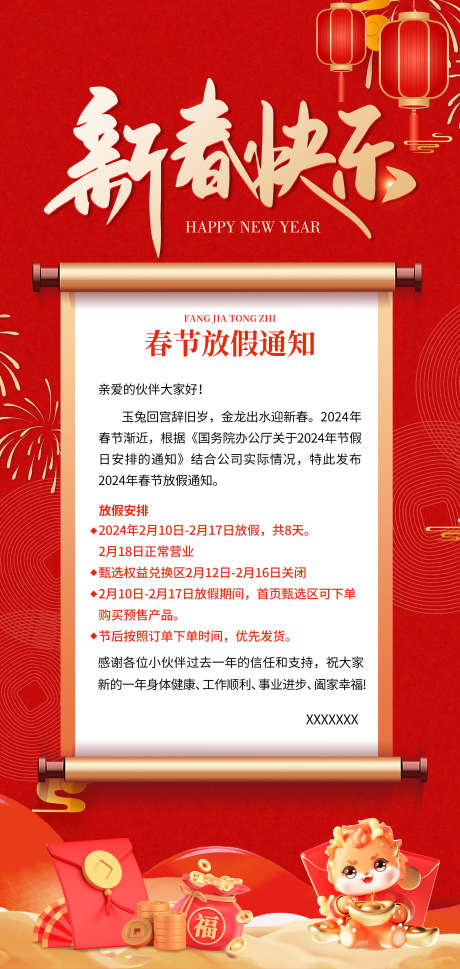 新春快乐
HAPPY NEW YEAR

FANG JIA TONG ZHI
春节放假通知

亲爱的伙伴大家好！

玉兔回宫辞旧岁，金龙出水迎新春。2024年春节渐近，根据《国务院办公厅关于2024年节假日安排的通知》结合公司实际情况，特此发布2024年春节放假通知。

放假安排
◆2024年2月10日-2月17日放假，共8天。
2月18日正常营业
◆甄选权益兑换区2月12日-2月16日关闭
◆2月10日-2月17日放假期间，首页甄选区可下单购买预售产品。
◆节后按照订单下单时间，优先发货。

感谢各位小伙伴过去一年的信任和支持，祝大家新的一年身体健康、工作顺利、事业进步、阖家幸福!

XXXXXXX

福